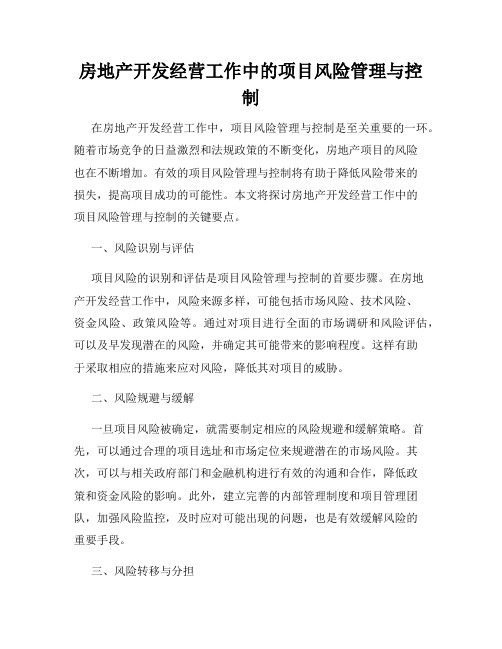 房地产开发经营工作中的项目风险管理与控制

在房地产开发经营工作中，项目风险管理与控制是至关重要的一环。随着市场竞争的日益激烈和法规政策的不断变化，房地产项目的风险也在不断增加。有效的项目风险管理与控制将有助于降低风险带来的损失，提高项目成功的可能性。本文将探讨房地产开发经营工作中的项目风险管理与控制的关键要点。

一、风险识别与评估

项目风险的识别和评估是项目风险管理与控制的首要步骤。在房地产开发经营工作中，风险来源多样，可能包括市场风险、技术风险、资金风险、政策风险等。通过对项目进行全面的市场调研和风险评估，可以及早发现潜在的风险，并确定其可能带来的影响程度。这样有助于采取相应的措施来应对风险，降低其对项目的威胁。

二、风险规避与缓解

一旦项目风险被确定，就需要制定相应的风险规避和缓解策略。首先，可以通过合理的项目选址和市场定位来规避潜在的市场风险。其次，可以与相关政府部门和金融机构进行有效的沟通和合作，降低政策和资金风险的影响。此外，建立完善的内部管理制度和项目管理团队，加强风险监控，及时应对可能出现的问题，也是有效缓解风险的重要手段。

三、风险转移与分担